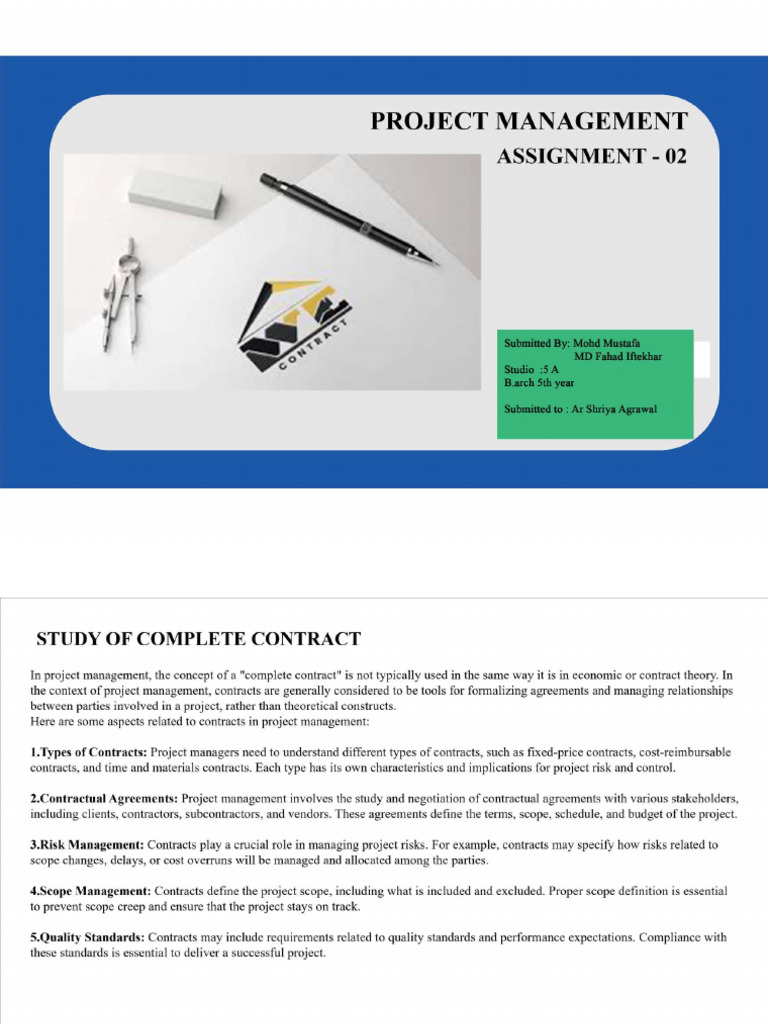 PROJECT MANAGEMENT
ASSIGNMENT - 02

CONTRACT

Submitted By: Mohd Mustafa
MD Fahad Iftekhar
Studio :5 A
B.arch 5th year

Submitted to : Ar Shriya Agrawal

STUDY OF COMPLETE CONTRACT

In project management, the concept of a "complete contract" is not typically used in the same way it is in economic or contract theory. In the context of project management, contracts are generally considered to be tools for formalizing agreements and managing relationships between parties involved in a project, rather than theoretical constructs.
Here are some aspects related to contracts in project management:

1.Types of Contracts: Project managers need to understand different types of contracts, such as fixed-price contracts, cost-reimbursable contracts, and time and materials contracts. Each type has its own characteristics and implications for project risk and control.

2.Contractual Agreements: Project management involves the study and negotiation of contractual agreements with various stakeholders, including clients, contractors, subcontractors, and vendors. These agreements define the terms, scope, schedule, and budget of the project.

3.Risk Management: Contracts play a crucial role in managing project risks. For example, contracts may specify how risks related to scope changes, delays, or cost overruns will be managed and allocated among the parties.

4.Scope Management: Contracts define the project scope, including what is included and excluded. Proper scope definition is essential to prevent scope creep and ensure that the project stays on track.

5.Quality Standards: Contracts may include requirements related to quality standards and performance expectations. Compliance with these standards is essential to deliver a successful project.